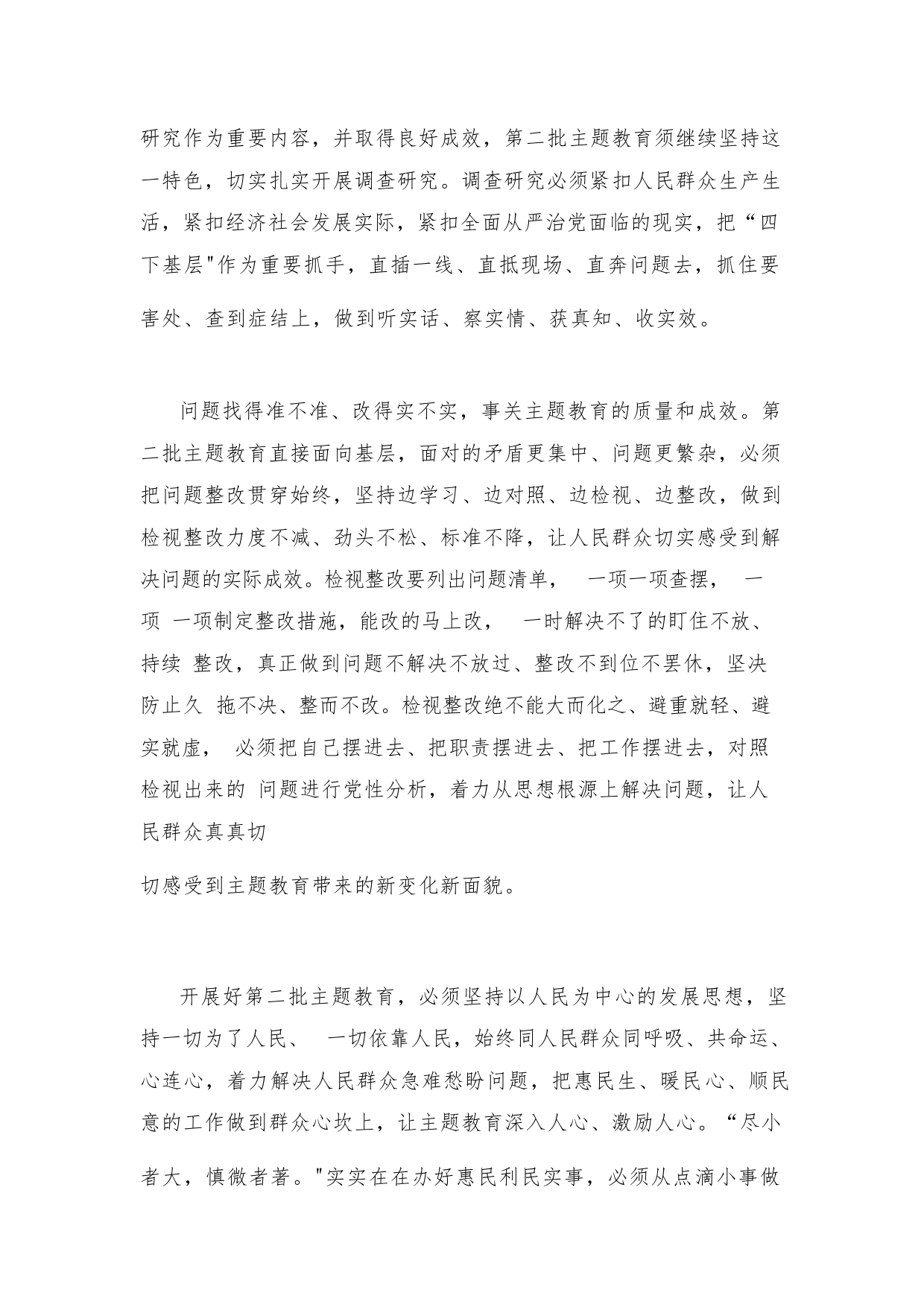 研究作为重要内容，并取得良好成效，第二批主题教育须继续坚持这一特色，切实扎实开展调查研究。调查研究必须紧扣人民群众生产生活，紧扣经济社会发展实际，紧扣全面从严治党面临的现实，把“四下基层"作为重要抓手，直插一线、直抵现场、直奔问题去，抓住要害处、查到症结上，做到听实话、察实情、获真知、收实效。

问题找得准不准、改得实不实，事关主题教育的质量和成效。第二批主题教育直接面向基层，面对的矛盾更集中、问题更繁杂，必须把问题整改贯穿始终，坚持边学习、边对照、边检视、边整改，做到检视整改力度不减、劲头不松、标准不降，让人民群众切实感受到解决问题的实际成效。检视整改要列出问题清单， 一项一项查摆， 一项 一项制定整改措施，能改的马上改， 一时解决不了的盯住不放、持续 整改，真正做到问题不解决不放过、整改不到位不罢休，坚决防止久 拖不决、整而不改。检视整改绝不能大而化之、避重就轻、避实就虚， 必须把自己摆进去、把职责摆进去、把工作摆进去，对照检视出来的 问题进行党性分析，着力从思想根源上解决问题，让人民群众真真切

切感受到主题教育带来的新变化新面貌。

开展好第二批主题教育，必须坚持以人民为中心的发展思想，坚持一切为了人民、 一切依靠人民，始终同人民群众同呼吸、共命运、心连心，着力解决人民群众急难愁盼问题，把惠民生、暖民心、顺民意的工作做到群众心坎上，让主题教育深入人心、激励人心。“尽小者大，慎微者著。"实实在在办好惠民利民实事，必须从点滴小事做